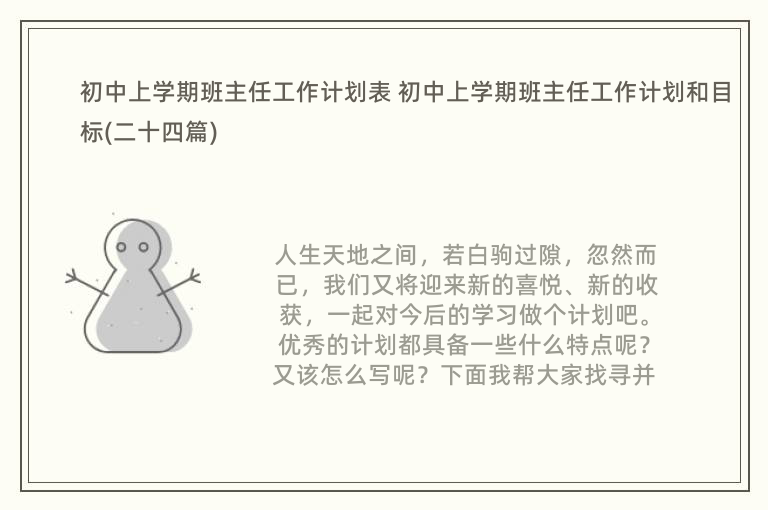 初中上学期班主任工作计划表 初中上学期班主任工作计划和目标(二十四篇)

人生天地之间，若白驹过隙，忽然而已，我们又将迎来新的喜悦、新的收获，一起对今后的学习做个计划吧。优秀的计划都具备一些什么特点呢？又该怎么写呢？下面我帮大家找寻并